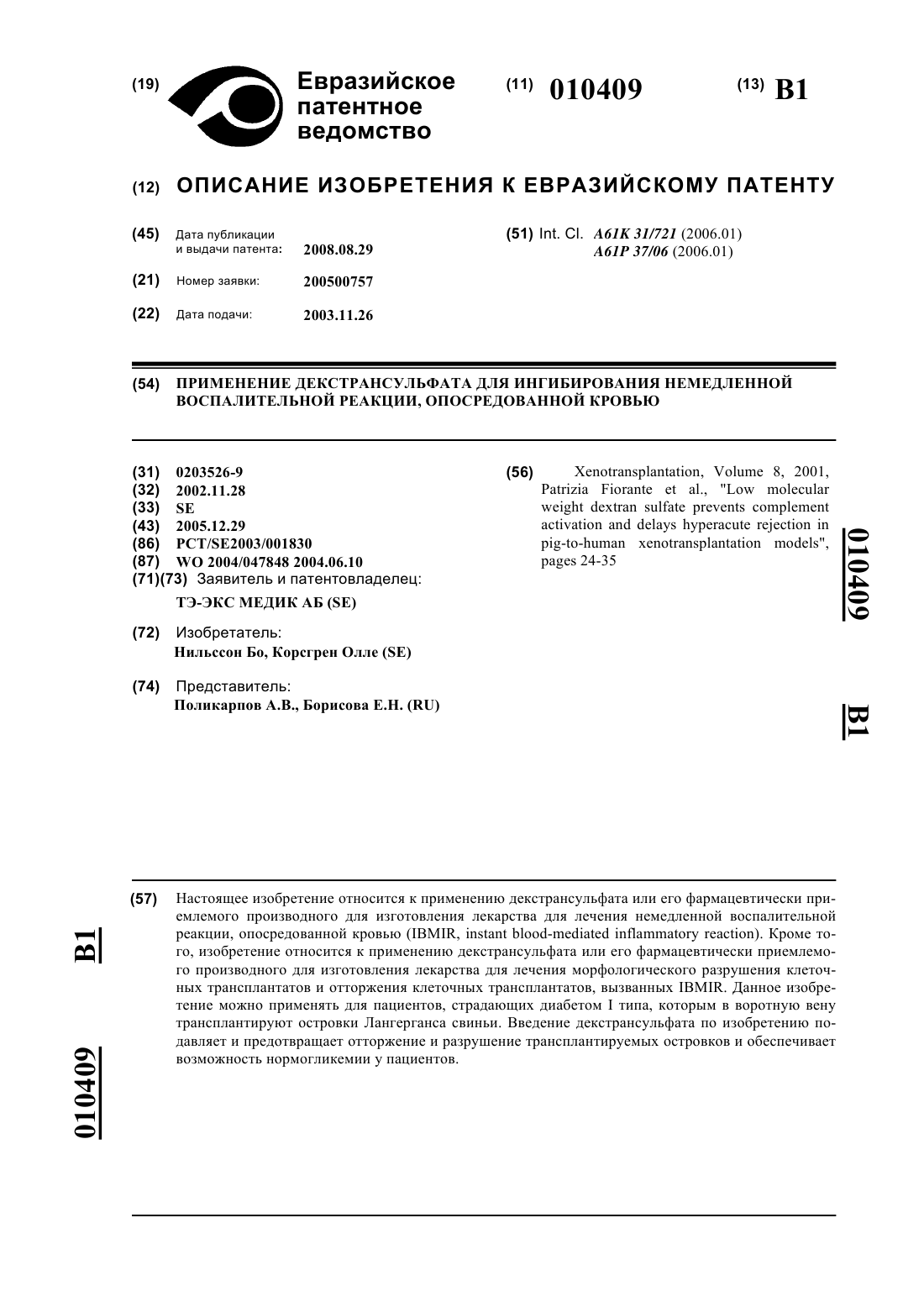 (19) Евразийское патентное ведомство

(11) 010409

(13) B1

(12) ОПИСАНИЕ ИЗОБРЕТЕНИЯ К ЕВРАЗИЙСКОМУ ПАТЕНТУ

(45) Дата публикации и выдачи патента: 2008.08.29

(21) Номер заявки: 200500757

(22) Дата подачи: 2003.11.26

(51) Int. Cl. A61K 31/721 (2006.01)
A61P 37/06 (2006.01)

(54) ПРИМЕНЕНИЕ ДЕКСТРАНСУЛЬФАТА ДЛЯ ИНГИБИРОВАНИЯ НЕМЕДЛЕННОЙ ВОСПАЛИТЕЛЬНОЙ РЕАКЦИИ, ОПОСРЕДОВАННОЙ КРОВЬЮ

(31) 0203526-9
(32) 2002.11.28
(33) SE
(43) 2005.12.29
(86) PCT/SE2003/001830
(87) WO 2004/047848 2004.06.10
(71)(73) Заявитель и патентовладелец:
ТЭ-ЭКС МЕДИК АБ (SE)

(72) Изобретатель:
Нильссон Бо, Корсгрен Олле (SE)

(74) Представитель:
Поликарпов А.В., Борисова Е.Н. (RU)

(56) Xenotransplantation, Volume 8, 2001, Patrizia Fiorante et al., "Low molecular weight dextran sulfate prevents complement activation and delays hyperacute rejection in pig-to-human xenotransplantation models", pages 24-35

010409

B1

(57) Настоящее изобретение относится к применению декстрансульфата или его фармацевтически приемлемого производного для изготовления лекарства для лечения немедленной воспалительной реакции, опосредованной кровью (IBMIR, instant blood-mediated inflammatory reaction). Кроме того, изобретение относится к применению декстрансульфата или его фармацевтически приемлемого производного для изготовления лекарства для лечения морфологического разрушения клеточных трансплантатов и отторжения клеточных трансплантатов, вызванных IBMIR. Данное изобретение можно применять для пациентов, страдающих диабетом I типа, которым в воротную вену трансплантируют островки Лангерганса свиньи. Введение декстрансульфата по изобретению подавляет и предотвращает отторжение и разрушение трансплантируемых островков и обеспечивает возможность нормогликемии у пациентов.

B1

010409